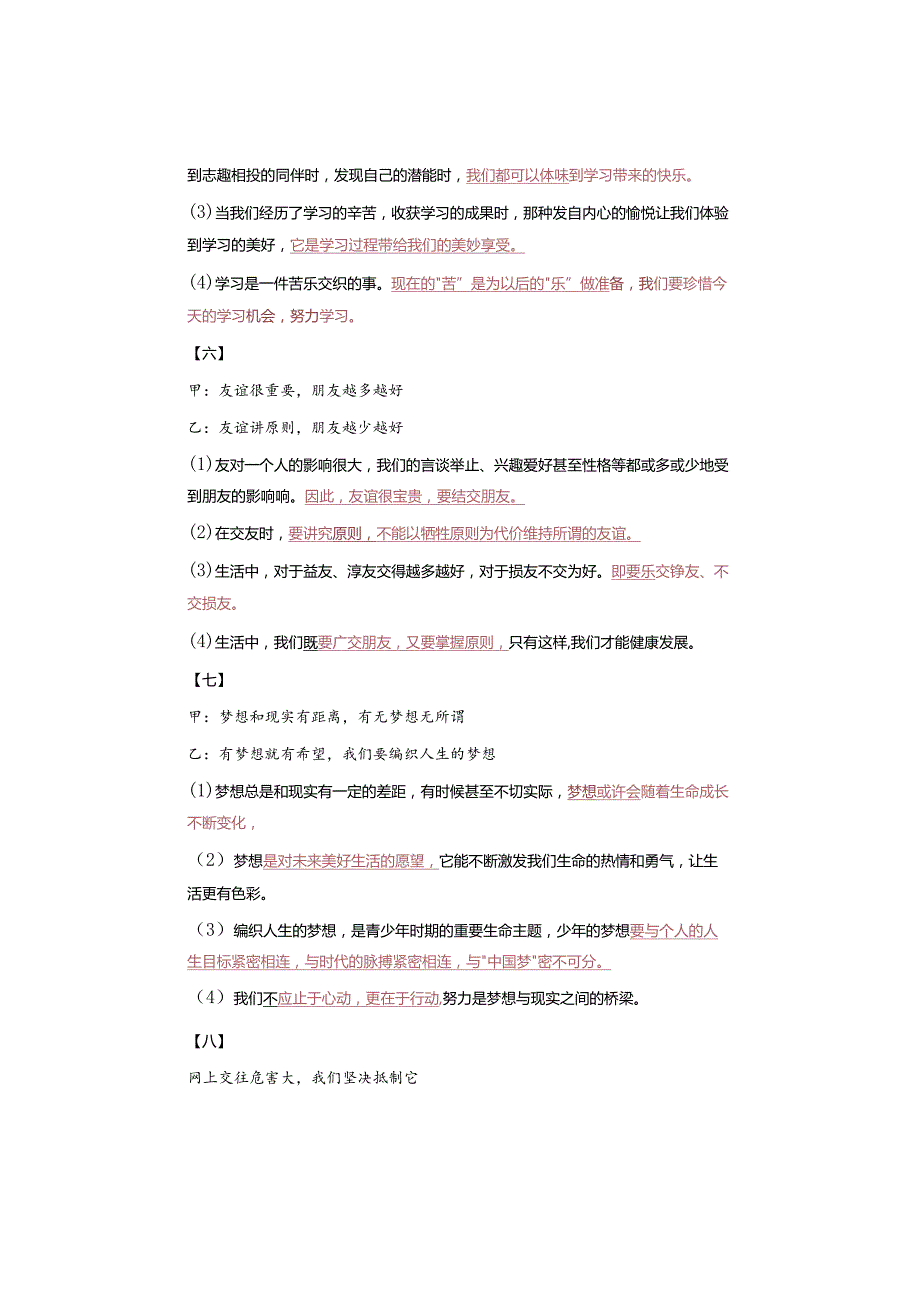 到志趣相投的同伴时，发现自己的潜能时，我们都可以体味到学习带来的快乐。

(3)当我们经历了学习的辛苦，收获学习的成果时，那种发自内心的愉悦让我们体验到学习的美好，它是学习过程带给我们的美妙享受。

(4)学习是一件苦乐交织的事。现在的"苦”是为以后的"乐”做准备，我们要珍惜今天的学习机会，努力学习。

【六】

甲：友谊很重要，朋友越多越好

乙：友谊讲原则，朋友越少越好

(1)友对一个人的影响很大，我们的言谈举止、兴趣爱好甚至性格等都或多或少地受到朋友的影响响。因此，友谊很宝贵，要结交朋友。

(2)在交友时，要讲究原则，不能以牺牲原则为代价维持所谓的友谊。

(3)生活中，对于益友、淳友交得越多越好，对于损友不交为好。即要乐交铮友、不交损友。

(4)生活中，我们既要广交朋友，又要掌握原则，只有这样,我们才能健康发展。

【七】

甲：梦想和现实有距离，有无梦想无所谓

乙：有梦想就有希望，我们要编织人生的梦想

(1)梦想总是和现实有一定的差距，有时候甚至不切实际，梦想或许会随着生命成长不断变化，

（2）梦想是对未来美好生活的愿望，它能不断激发我们生命的热情和勇气，让生活更有色彩。

（3）编织人生的梦想，是青少年时期的重要生命主题，少年的梦想要与个人的人生目标紧密相连，与时代的脉搏紧密相连，与"中国梦"密不可分。

（4）我们不应止于心动，更在于行动,努力是梦想与现实之间的桥梁。

【八】

网上交往危害大，我们坚决抵制它